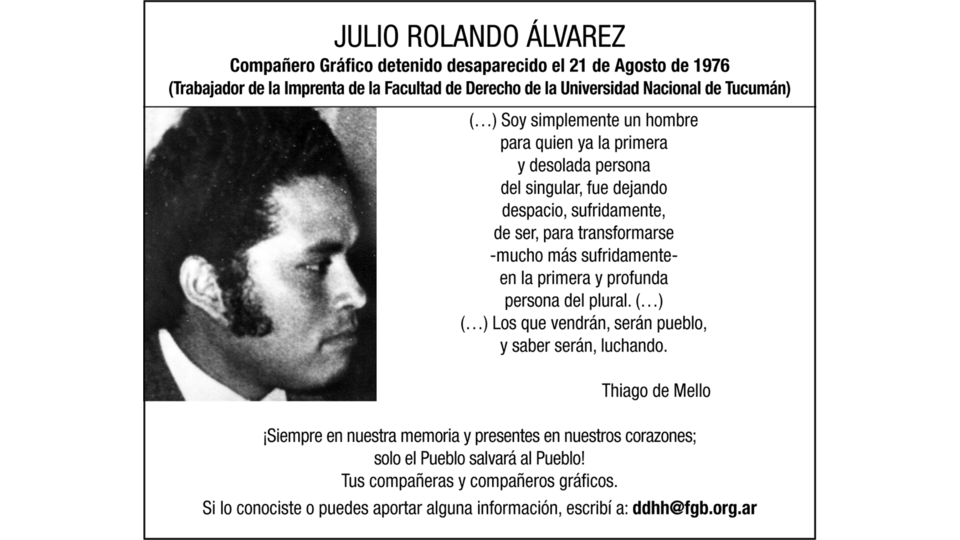 JULIO ROLANDO ÁLVAREZ
Compañero Gráfico detenido desaparecido el 21 de Agosto de 1976
(Trabajador de la Imprenta de la Facultad de Derecho de la Universidad Nacional de Tucumán)

(…) Soy simplemente un hombre
para quien ya la primera
y desolada persona
del singular, fue dejando
despacio, sufridamente,
de ser, para transformarse
-mucho más sufridamente-
en la primera y profunda
persona del plural. (…)
(…) Los que vendrán, serán pueblo,
y saber serán, luchando.

Thiago de Mello

¡Siempre en nuestra memoria y presentes en nuestros corazones;
solo el Pueblo salvará al Pueblo!
Tus compañeras y compañeros gráficos.
Si lo conociste o puedes aportar alguna información, escribí a: ddhh@fgb.org.ar